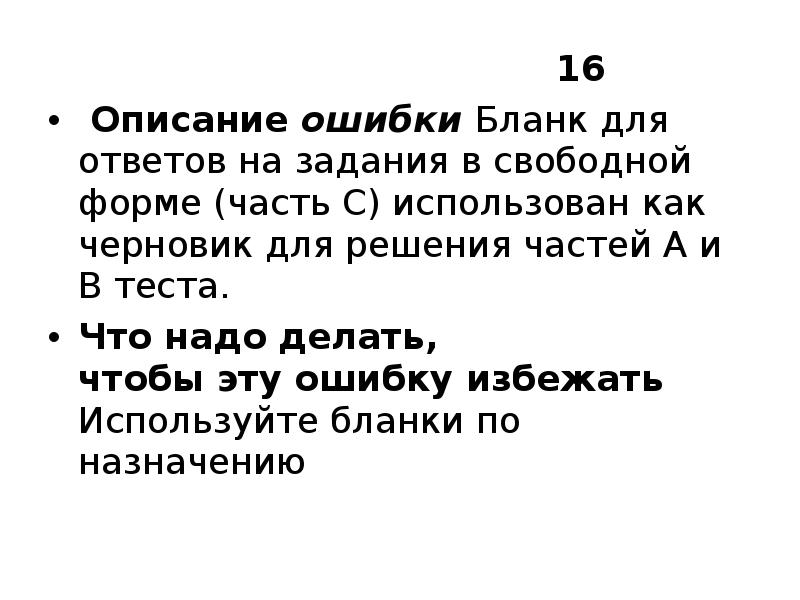 16

• Описание ошибки Бланк для ответов на задания в свободной форме (часть С) использован как черновик для решения частей А и В теста.

• Что надо делать, чтобы эту ошибку избежать Используйте бланки по назначению